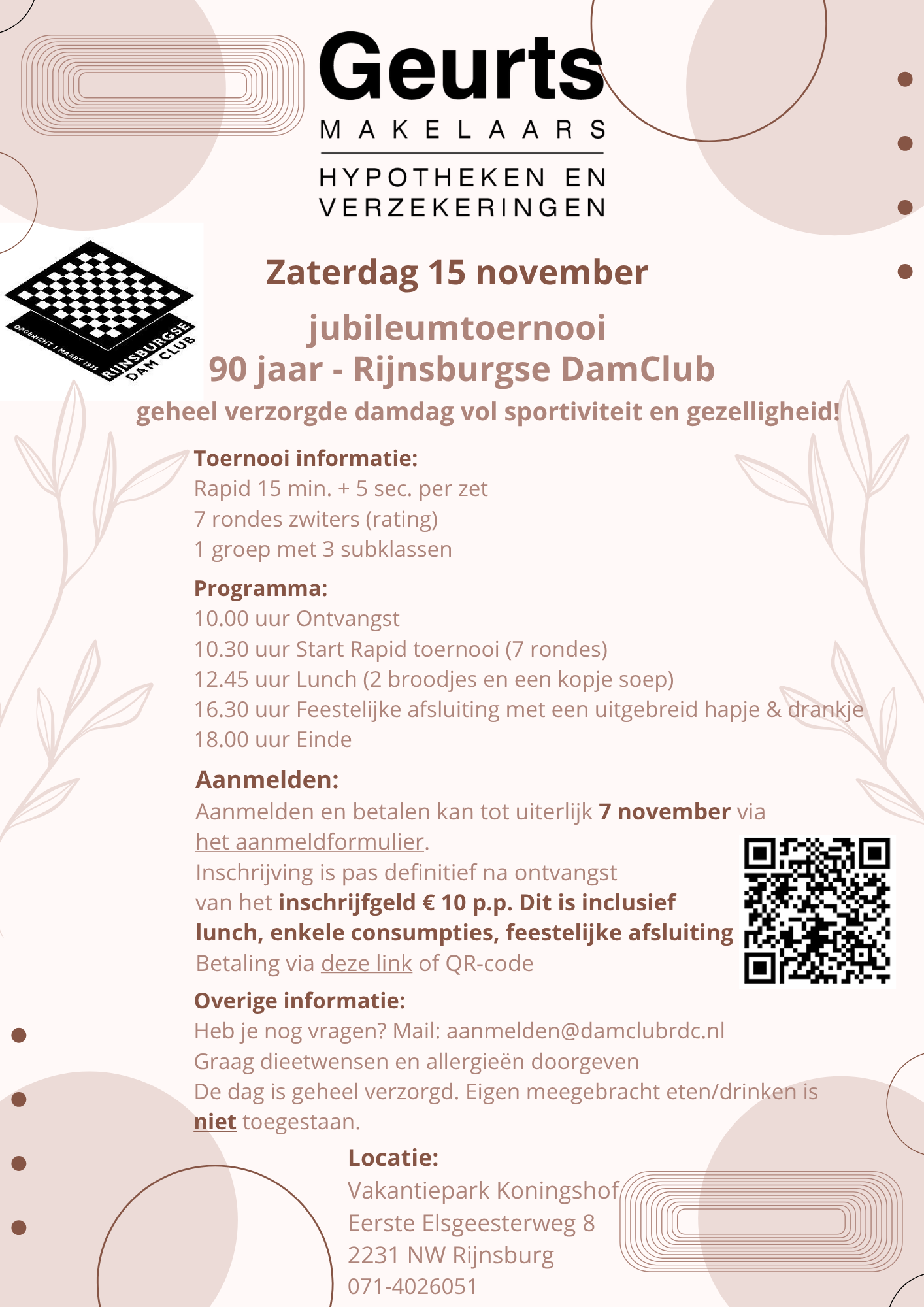 Geurts
MAKELAARS
HYPOTHEKEN EN VERZEKERINGEN

OPGERICHT 1 MAART 1935 RIJNSBURGSE DAM CLUB

Zaterdag 15 november

jubileumtoernooi
90 jaar - Rijnsburgse DamClub

geheel verzorgde damdag vol sportiviteit en gezelligheid!

Toernooi informatie:
Rapid 15 min. + 5 sec. per zet
7 rondes zwiters (rating)
1 groep met 3 subklassen

Programma:
10.00 uur Ontvangst
10.30 uur Start Rapid toernooi (7 rondes)
12.45 uur Lunch (2 broodjes en een kopje soep)
16.30 uur Feestelijke afsluiting met een uitgebreid hapje & drankje
18.00 uur Einde

Aanmelden:
Aanmelden en betalen kan tot uiterlijk 7 november via het aanmeldformulier.
Inschrijving is pas definitief na ontvangst van het inschrijfgeld € 10 p.p. Dit is inclusief lunch, enkele consumpties, feestelijke afsluiting
Betaling via deze link of QR-code

Overige informatie:
Heb je nog vragen? Mail: aanmelden@damclubrdc.nl
Graag dieetwensen en allergieën doorgeven
De dag is geheel verzorgd. Eigen meegebracht eten/drinken is niet toegestaan.

Locatie:
Vakantiepark Koningshof
Eerste Elsgeesterweg 8
2231 NW Rijnsburg
071-4026051